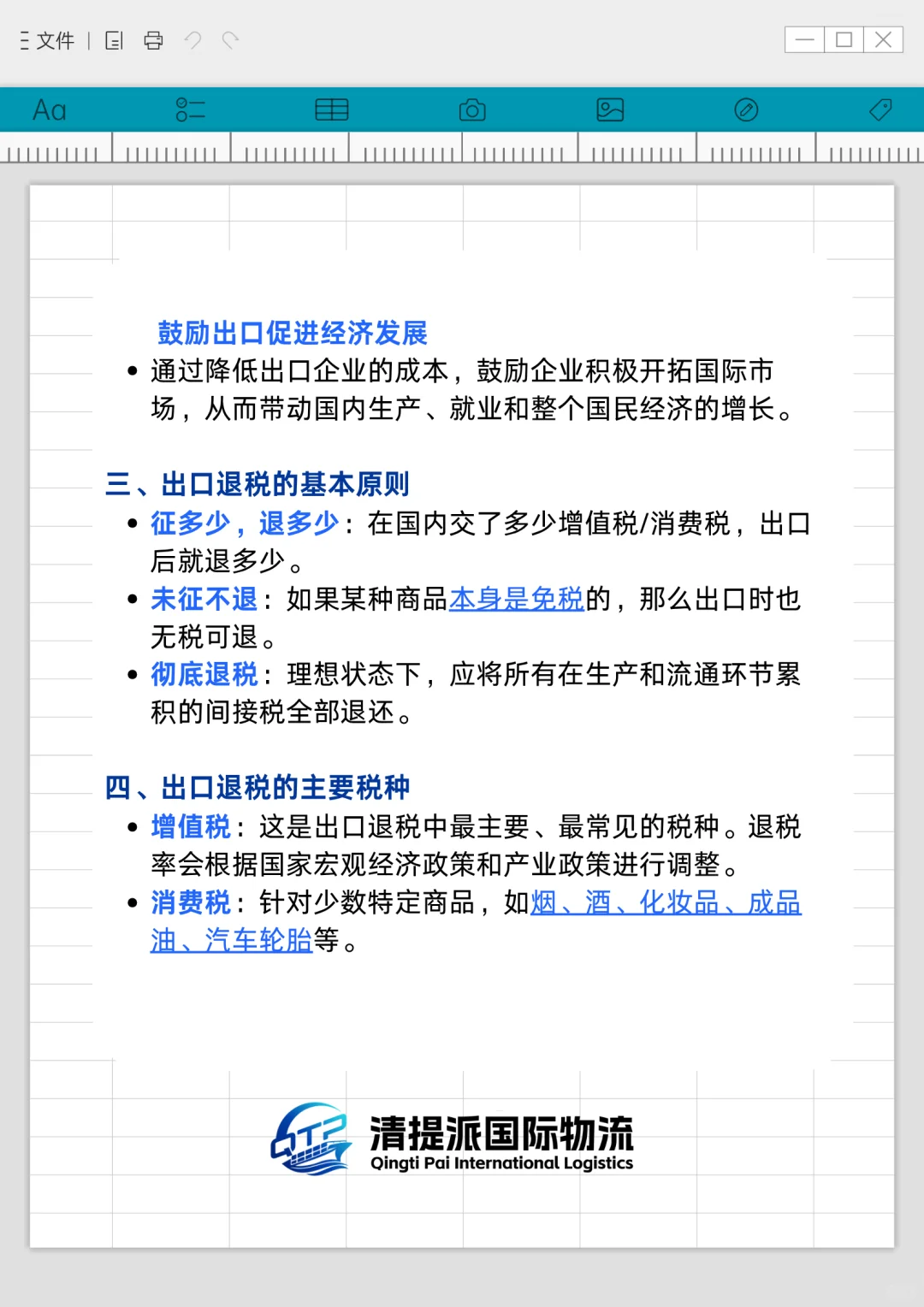 文件

Aa

鼓励出口促进经济发展

• 通过降低出口企业的成本，鼓励企业积极开拓国际市场，从而带动国内生产、就业和整个国民经济的增长。

三、出口退税的基本原则

• 征多少，退多少：在国内交了多少增值税/消费税，出口后就退多少。
• 未征不退：如果某种商品本身是免税的，那么出口时也无税可退。
• 彻底退税：理想状态下，应将所有在生产和流通环节累积的间接税全部退还。

四、出口退税的主要税种

• 增值税：这是出口退税中最主要、最常见的税种。退税率会根据国家宏观经济政策和产业政策进行调整。
• 消费税：针对少数特定商品，如烟、酒、化妆品、成品油、汽车轮胎等。

QTP
清提派国际物流
Qingti Pai International Logistics